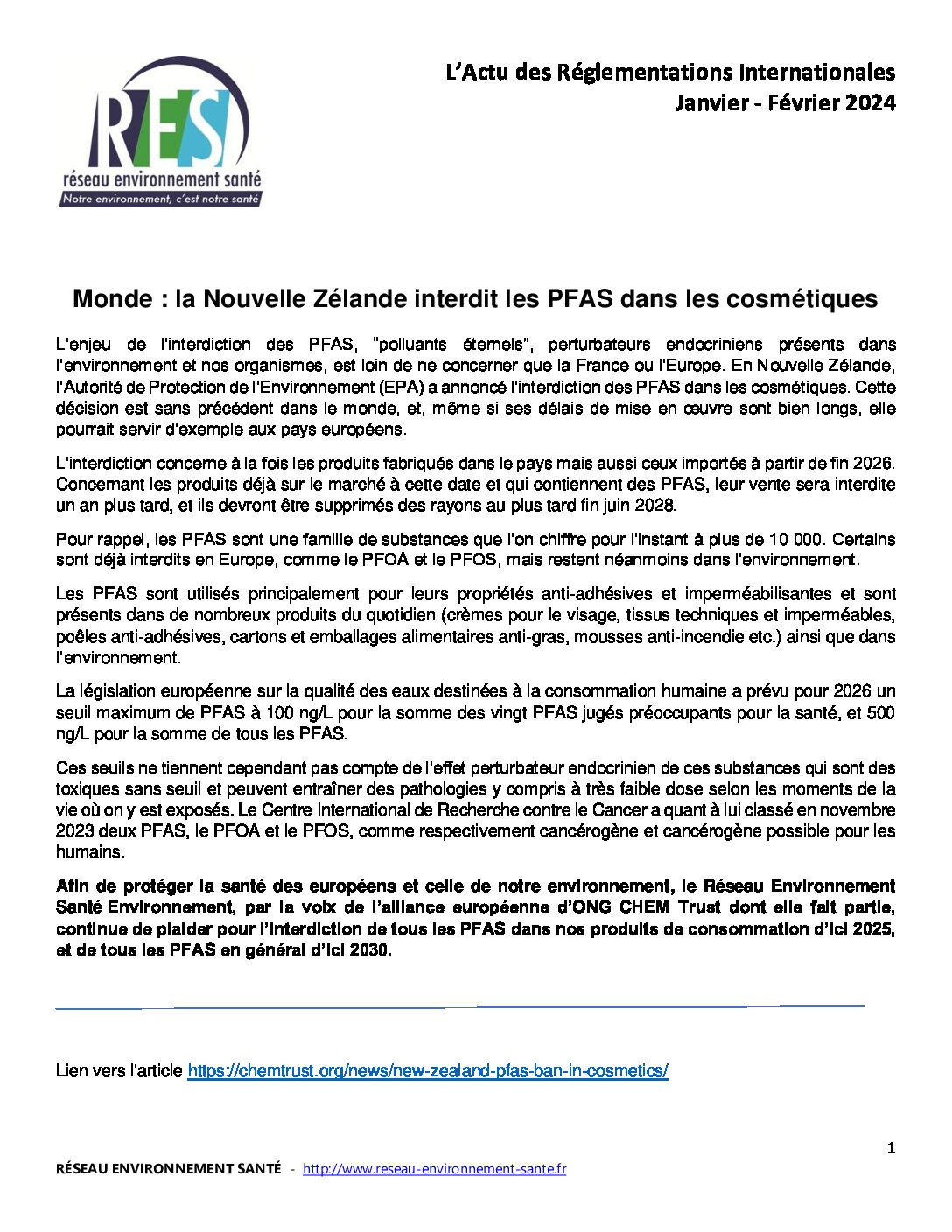 RES
réseau environnement santé
Notre environnement, c'est notre santé

L'Actu des Réglementations Internationales
Janvier - Février 2024

Monde : la Nouvelle Zélande interdit les PFAS dans les cosmétiques

L'enjeu de l'interdiction des PFAS, "polluants éternels", perturbateurs endocriniens présents dans l'environnement et nos organismes, est loin de ne concerner que la France ou l'Europe. En Nouvelle Zélande, l'Autorité de Protection de l'Environnement (EPA) a annoncé l'interdiction des PFAS dans les cosmétiques. Cette décision est sans précédent dans le monde, et, même si ses délais de mise en œuvre sont bien longs, elle pourrait servir d'exemple aux pays européens.

L'interdiction concerne à la fois les produits fabriqués dans le pays mais aussi ceux importés à partir de fin 2026. Concernant les produits déjà sur le marché à cette date et qui contiennent des PFAS, leur vente sera interdite un an plus tard, et ils devront être supprimés des rayons au plus tard fin juin 2028.

Pour rappel, les PFAS sont une famille de substances que l'on chiffre pour l'instant à plus de 10 000. Certains sont déjà interdits en Europe, comme le PFOA et le PFOS, mais restent néanmoins dans l'environnement.

Les PFAS sont utilisés principalement pour leurs propriétés anti-adhésives et imperméabilisantes et sont présents dans de nombreux produits du quotidien (crèmes pour le visage, tissus techniques et imperméables, poêles anti-adhésives, cartons et emballages alimentaires anti-gras, mousses anti-incendie etc.) ainsi que dans l'environnement.

La législation européenne sur la qualité des eaux destinées à la consommation humaine a prévu pour 2026 un seuil maximum de PFAS à 100 ng/L pour la somme des vingt PFAS jugés préoccupants pour la santé, et 500 ng/L pour la somme de tous les PFAS.

Ces seuils ne tiennent cependant pas compte de l'effet perturbateur endocrinien de ces substances qui sont des toxiques sans seuil et peuvent entraîner des pathologies y compris à très faible dose selon les moments de la vie où on y est exposés. Le Centre International de Recherche contre le Cancer a quant à lui classé en novembre 2023 deux PFAS, le PFOA et le PFOS, comme respectivement cancérogène et cancérogène possible pour les humains.

Afin de protéger la santé des européens et celle de notre environnement, le Réseau Environnement Santé Environnement, par la voix de l'alliance européenne d'ONG CHEM Trust dont elle fait partie, continue de plaider pour l'interdiction de tous les PFAS dans nos produits de consommation d'ici 2025, et de tous les PFAS en général d'ici 2030.

Lien vers l'article https://chemtrust.org/news/new-zealand-pfas-ban-in-cosmetics/

1

RÉSEAU ENVIRONNEMENT SANTÉ - http://www.reseau-environnement-sante.fr